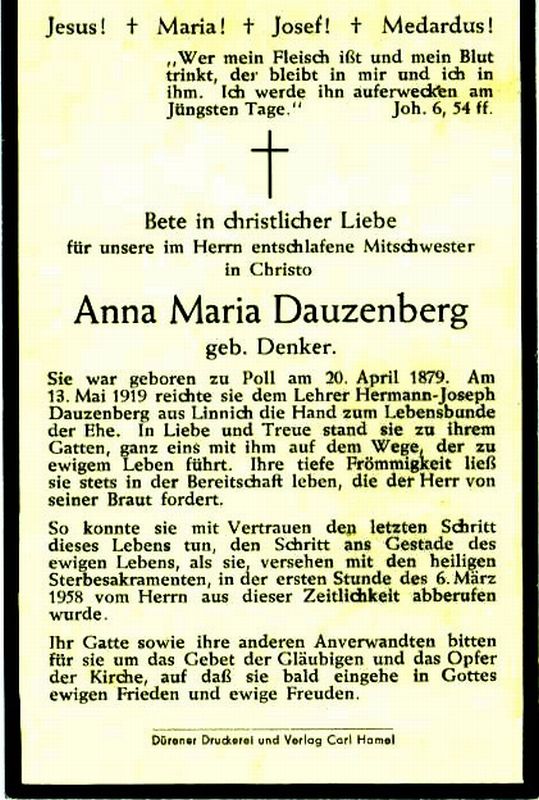 Jesus! † Maria! † Josef! † Medardus!

„Wer mein Fleisch ißt und mein Blut trinkt, der bleibt in mir und ich in ihm. Ich werde ihn auferwecken am Jüngsten Tage." Joh. 6, 54 ff.

Bete in christlicher Liebe
für unsere im Herrn entschlafene Mitschwester in Christo

Anna Maria Dauzenberg
geb. Denker.

Sie war geboren zu Poll am 20. April 1879. Am 13. Mai 1919 reichte sie dem Lehrer Hermann-Joseph Dauzenberg aus Linnich die Hand zum Lebensbunde der Ehe. In Liebe und Treue stand sie zu ihrem Gatten, ganz eins mit ihm auf dem Wege, der zu ewigem Leben führt. Ihre tiefe Frömmigkeit ließ sie stets in der Bereitschaft leben, die der Herr von seiner Braut fordert.

So konnte sie mit Vertrauen den letzten Schritt dieses Lebens tun, den Schritt ans Gestade des ewigen Lebens, als sie, versehen mit den heiligen Sterbesakramenten, in der ersten Stunde des 6. März 1958 vom Herrn aus dieser Zeitlichkeit abberufen wurde.

Ihr Gatte sowie ihre anderen Anverwandten bitten für sie um das Gebet der Gläubigen und das Opfer der Kirche, auf daß sie bald eingehe in Gottes ewigen Frieden und ewige Freuden.

Dürener Druckerei und Verlag Carl Hamel